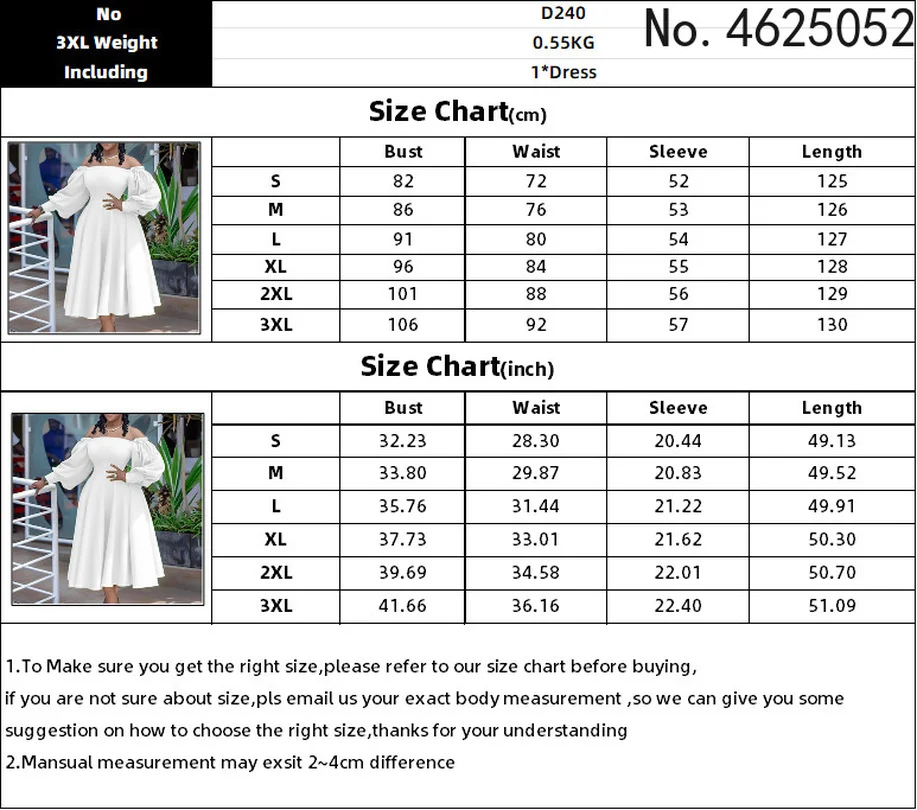 | No | D240 |
|---|---|
| 3XL Weight | 0.55KG |
| Including | 1*Dress |

No. 4625052

Size Chart(cm)

| | Bust | Waist | Sleeve | Length |
|---|---|---|---|---|
| S | 82 | 72 | 52 | 125 |
| M | 86 | 76 | 53 | 126 |
| L | 91 | 80 | 54 | 127 |
| XL | 96 | 84 | 55 | 128 |
| 2XL | 101 | 88 | 56 | 129 |
| 3XL | 106 | 92 | 57 | 130 |

Size Chart(inch)

| | Bust | Waist | Sleeve | Length |
|---|---|---|---|---|
| S | 32.23 | 28.30 | 20.44 | 49.13 |
| M | 33.80 | 29.87 | 20.83 | 49.52 |
| L | 35.76 | 31.44 | 21.22 | 49.91 |
| XL | 37.73 | 33.01 | 21.62 | 50.30 |
| 2XL | 39.69 | 34.58 | 22.01 | 50.70 |
| 3XL | 41.66 | 36.16 | 22.40 | 51.09 |

1.To Make sure you get the right size,please refer to our size chart before buying, if you are not sure about size,pls email us your exact body measurement ,so we can give you some suggestion on how to choose the right size,thanks for your understanding
2.Mansual measurement may exsit 2~4cm difference